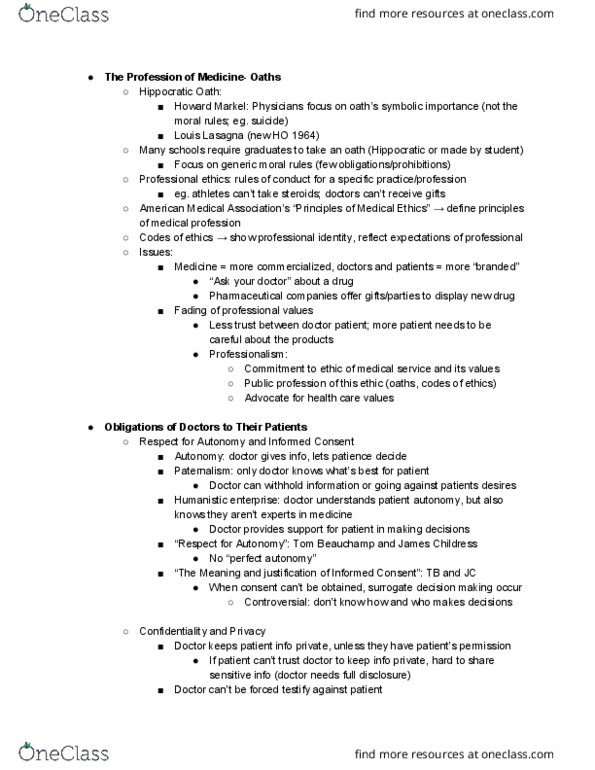 OneClass

find more resources at oneclass.com

● The Profession of Medicine- Oaths
○ Hippocratic Oath:
■ Howard Markel: Physicians focus on oath's symbolic importance (not the moral rules; eg. suicide)
■ Louis Lasagna (new HO 1964)
○ Many schools require graduates to take an oath (Hippocratic or made by student)
■ Focus on generic moral rules (few obligations/prohibitions)
○ Professional ethics: rules of conduct for a specific practice/profession
■ eg. athletes can't take steroids; doctors can't receive gifts
○ American Medical Association's "Principles of Medical Ethics" → define principles of medical profession
○ Codes of ethics → show professional identity, reflect expectations of professional
○ Issues:
■ Medicine = more commercialized, doctors and patients = more "branded"
● "Ask your doctor" about a drug
● Pharmaceutical companies offer gifts/parties to display new drug
■ Fading of professional values
● Less trust between doctor patient; more patient needs to be careful about the products
● Professionalism:
○ Commitment to ethic of medical service and its values
○ Public profession of this ethic (oaths, codes of ethics)
○ Advocate for health care values

● Obligations of Doctors to Their Patients
○ Respect for Autonomy and Informed Consent
■ Autonomy: doctor gives info, lets patience decide
■ Paternalism: only doctor knows what's best for patient
● Doctor can withhold information or going against patients desires
■ Humanistic enterprise: doctor understands patient autonomy, but also knows they aren't experts in medicine
● Doctor provides support for patient in making decisions
■ "Respect for Autonomy": Tom Beauchamp and James Childress
● No "perfect autonomy"
■ "The Meaning and justification of Informed Consent": TB and JC
● When consent can't be obtained, surrogate decision making occur
○ Controversial: don't know how and who makes decisions

○ Confidentiality and Privacy
■ Doctor keeps patient info private, unless they have patient's permission
● If patient can't trust doctor to keep info private, hard to share sensitive info (doctor needs full disclosure)
■ Doctor can't be forced testify against patient

OneClass

find more resources at oneclass.com